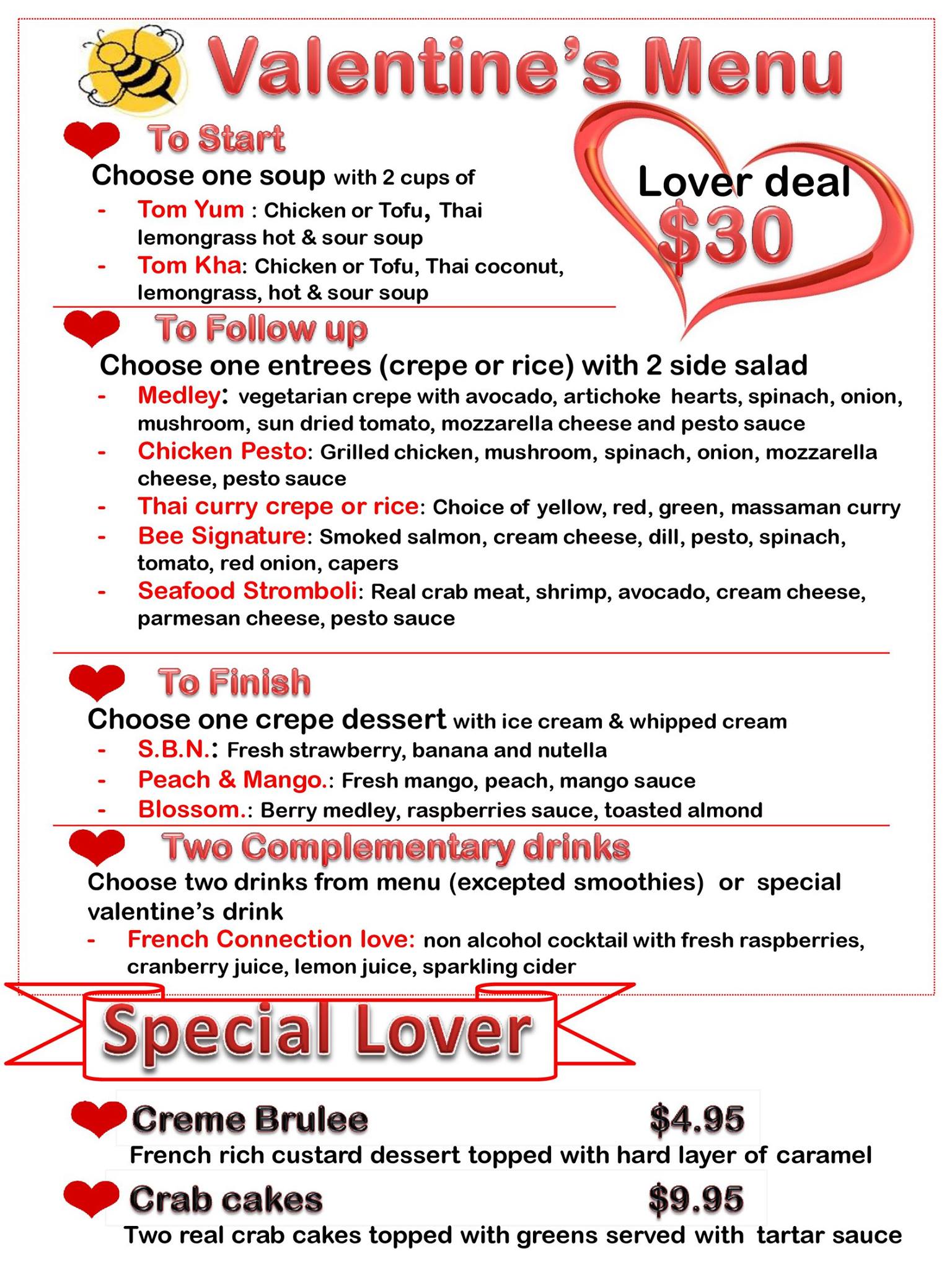 Valentine's Menu

To Start

Choose one soup with 2 cups of

- Tom Yum : Chicken or Tofu, Thai lemongrass hot & sour soup
- Tom Kha: Chicken or Tofu, Thai coconut, lemongrass, hot & sour soup

Lover deal
$30

To Follow up

Choose one entrees (crepe or rice) with 2 side salad

- Medley: vegetarian crepe with avocado, artichoke hearts, spinach, onion, mushroom, sun dried tomato, mozzarella cheese and pesto sauce
- Chicken Pesto: Grilled chicken, mushroom, spinach, onion, mozzarella cheese, pesto sauce
- Thai curry crepe or rice: Choice of yellow, red, green, massaman curry
- Bee Signature: Smoked salmon, cream cheese, dill, pesto, spinach, tomato, red onion, capers
- Seafood Stromboli: Real crab meat, shrimp, avocado, cream cheese, parmesan cheese, pesto sauce

To Finish

Choose one crepe dessert with ice cream & whipped cream

- S.B.N.: Fresh strawberry, banana and nutella
- Peach & Mango.: Fresh mango, peach, mango sauce
- Blossom.: Berry medley, raspberries sauce, toasted almond

Two Complementary drinks

Choose two drinks from menu (excepted smoothies) or special valentine's drink

- French Connection love: non alcohol cocktail with fresh raspberries, cranberry juice, lemon juice, sparkling cider

Special Lover

Creme Brulee $4.95
French rich custard dessert topped with hard layer of caramel

Crab cakes $9.95
Two real crab cakes topped with greens served with tartar sauce